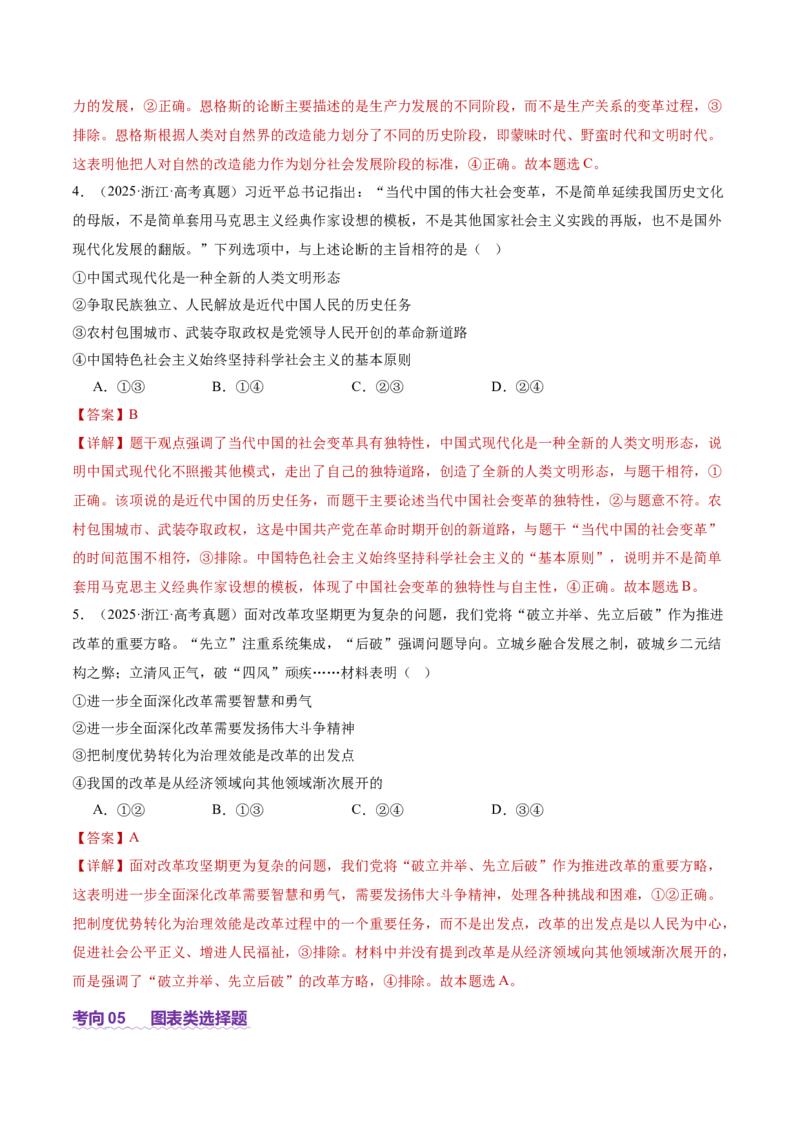 力的发展，②正确。恩格斯的论断主要描述的是生产力发展的不同阶段，而不是生产关系的变革过程，③排除。恩格斯根据人类对自然界的改造能力划分了不同的历史阶段，即蒙昧时代、野蛮时代和文明时代。这表明他把人对自然的改造能力作为划分社会发展阶段的标准，④正确。故本题选C。

4.（2025·浙江·高考真题）习近平总书记指出：“当代中国的伟大社会变革，不是简单延续我国历史文化的母版，不是简单套用马克思主义经典作家设想的模板，不是其他国家社会主义实践的再版，也不是国外现代化发展的翻版。”下列选项中，与上述论断的主旨相符的是（ ）

①中国式现代化是一种全新的人类文明形态

②争取民族独立、人民解放是近代中国人民的历史任务

③农村包围城市、武装夺取政权是党领导人民开创的革命新道路

④中国特色社会主义始终坚持科学社会主义的基本原则

A.①③ B.①④ C.②③ D.②④

【答案】B

【详解】题干观点强调了当代中国的社会变革具有独特性，中国式现代化是一种全新的人类文明形态，说明中国式现代化不照搬其他模式，走出了自己的独特道路，创造了全新的人类文明形态，与题干相符，①正确。该项说的是近代中国的历史任务，而题干主要论述当代中国社会变革的独特性，②与题意不符。农村包围城市、武装夺取政权，这是中国共产党在革命时期开创的新道路，与题干“当代中国的社会变革”的时间范围不相符，③排除。中国特色社会主义始终坚持科学社会主义的“基本原则”，说明并不是简单套用马克思主义经典作家设想的模板，体现了中国社会变革的独特性与自主性，④正确。故本题选B。

5.（2025·浙江·高考真题）面对改革攻坚期更为复杂的问题，我们党将“破立并举、先立后破”作为推进改革的重要方略。“先立”注重系统集成，“后破”强调问题导向。立城乡融合发展之制，破城乡二元结构之弊；立清风正气，破“四风”顽疾……材料表明（ ）

①进一步全面深化改革需要智慧和勇气

②进一步全面深化改革需要发扬伟大斗争精神

③把制度优势转化为治理效能是改革的出发点

④我国的改革是从经济领域向其他领域渐次展开的

A.①② B.①③ C.②④ D.③④

【答案】A

【详解】面对改革攻坚期更为复杂的问题，我们党将“破立并举、先立后破”作为推进改革的重要方略，这表明进一步全面深化改革需要智慧和勇气，需要发扬伟大斗争精神，处理各种挑战和困难，①②正确。把制度优势转化为治理效能是改革过程中的一个重要任务，而不是出发点，改革的出发点是以人民为中心，促进社会公平正义、增进人民福祉，③排除。材料中并没有提到改革是从经济领域向其他领域渐次展开的，而是强调了“破立并举、先立后破”的改革方略，④排除。故本题选A。

考向05 图表类选择题